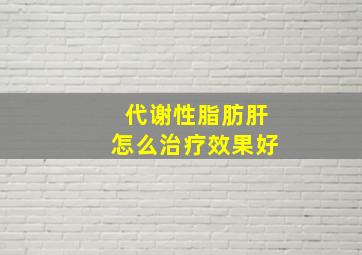 代谢性脂肪肝
怎么治疗效果好